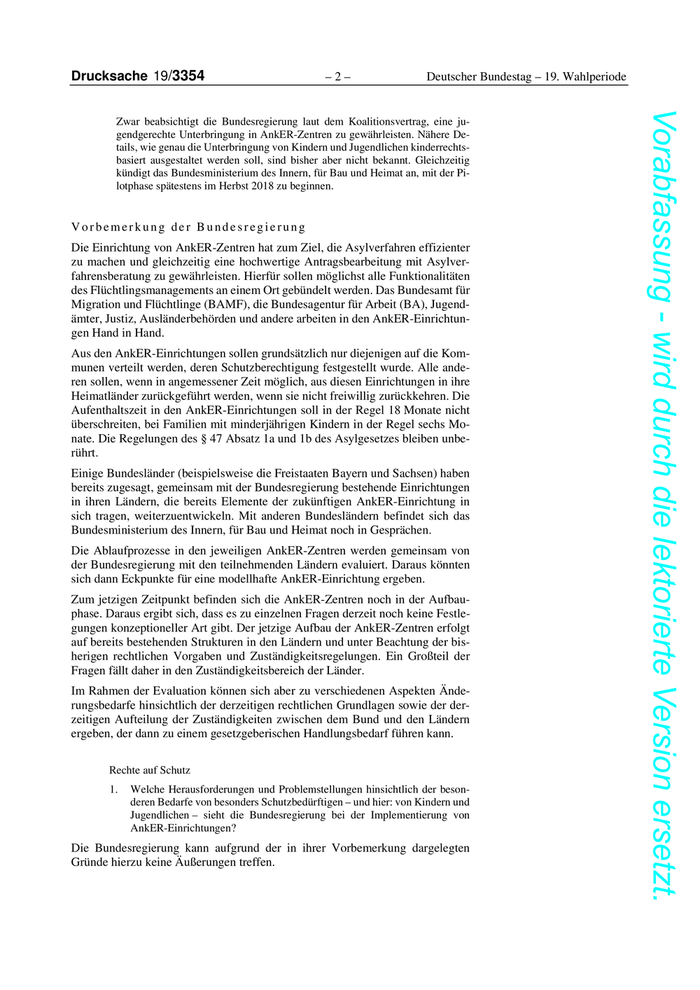 Drucksache 19/3354 – 2 – Deutscher Bundestag – 19. Wahlperiode

Zwar beabsichtigt die Bundesregierung laut dem Koalitionsvertrag, eine jugendgerechte Unterbringung in AnkER-Zentren zu gewährleisten. Nähere Details, wie genau die Unterbringung von Kindern und Jugendlichen kinderrechtsbasiert ausgestaltet werden soll, sind bisher aber nicht bekannt. Gleichzeitig kündigt das Bundesministerium des Innern, für Bau und Heimat an, mit der Pilotphase spätestens im Herbst 2018 zu beginnen.

Vorbemerkung der Bundesregierung

Die Einrichtung von AnkER-Zentren hat zum Ziel, die Asylverfahren effizienter zu machen und gleichzeitig eine hochwertige Antragsbearbeitung mit Asylverfahrensberatung zu gewährleisten. Hierfür sollen möglichst alle Funktionalitäten des Flüchtlingsmanagements an einem Ort gebündelt werden. Das Bundesamt für Migration und Flüchtlinge (BAMF), die Bundesagentur für Arbeit (BA), Jugendämter, Justiz, Ausländerbehörden und andere arbeiten in den AnkER-Einrichtungen Hand in Hand.

Aus den AnkER-Einrichtungen sollen grundsätzlich nur diejenigen auf die Kommunen verteilt werden, deren Schutzberechtigung festgestellt wurde. Alle anderen sollen, wenn in angemessener Zeit möglich, aus diesen Einrichtungen in ihre Heimatländer zurückgeführt werden, wenn sie nicht freiwillig zurückkehren. Die Aufenthaltszeit in den AnkER-Einrichtungen soll in der Regel 18 Monate nicht überschreiten, bei Familien mit minderjährigen Kindern in der Regel sechs Monate. Die Regelungen des § 47 Absatz 1a und 1b des Asylgesetzes bleiben unberührt.

Einige Bundesländer (beispielsweise die Freistaaten Bayern und Sachsen) haben bereits zugesagt, gemeinsam mit der Bundesregierung bestehende Einrichtungen in ihren Ländern, die bereits Elemente der zukünftigen AnkER-Einrichtung in sich tragen, weiterzuentwickeln. Mit anderen Bundesländern befindet sich das Bundesministerium des Innern, für Bau und Heimat noch in Gesprächen.

Die Ablaufprozesse in den jeweiligen AnkER-Zentren werden gemeinsam von der Bundesregierung mit den teilnehmenden Ländern evaluiert. Daraus könnten sich dann Eckpunkte für eine modellhafte AnkER-Einrichtung ergeben.

Zum jetzigen Zeitpunkt befinden sich die AnkER-Zentren noch in der Aufbauphase. Daraus ergibt sich, dass es zu einzelnen Fragen derzeit noch keine Festlegungen konzeptioneller Art gibt. Der jetzige Aufbau der AnkER-Zentren erfolgt auf bereits bestehenden Strukturen in den Ländern und unter Beachtung der bisherigen rechtlichen Vorgaben und Zuständigkeitsregelungen. Ein Großteil der Fragen fällt daher in den Zuständigkeitsbereich der Länder.

Im Rahmen der Evaluation können sich aber zu verschiedenen Aspekten Änderungsbedarfe hinsichtlich der derzeitigen rechtlichen Grundlagen sowie der derzeitigen Aufteilung der Zuständigkeiten zwischen dem Bund und den Ländern ergeben, der dann zu einem gesetzgeberischen Handlungsbedarf führen kann.

Rechte auf Schutz

1. Welche Herausforderungen und Problemstellungen hinsichtlich der besonderen Bedarfe von besonders Schutzbedürftigen – und hier: von Kindern und Jugendlichen – sieht die Bundesregierung bei der Implementierung von AnkER-Einrichtungen?

Die Bundesregierung kann aufgrund der in ihrer Vorbemerkung dargelegten Gründe hierzu keine Äußerungen treffen.

Vorabfassung - wird durch die lektorierte Version ersetzt.